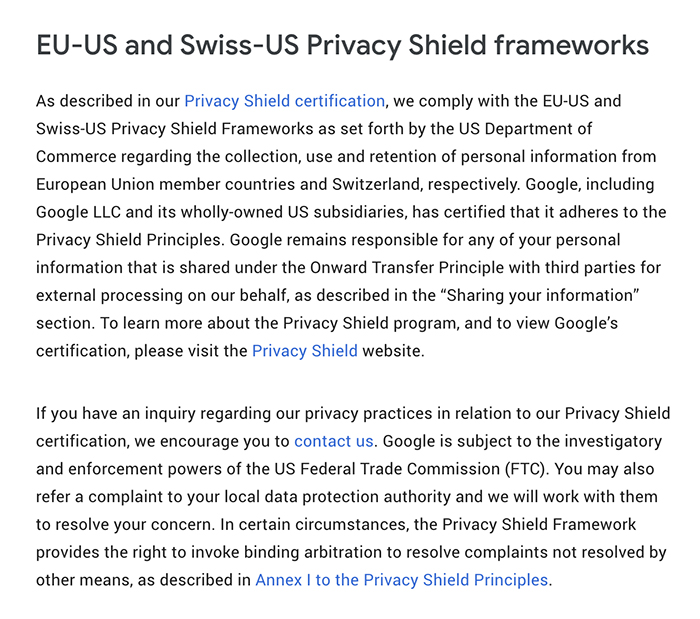 EU-US and Swiss-US Privacy Shield frameworks

As described in our Privacy Shield certification, we comply with the EU-US and Swiss-US Privacy Shield Frameworks as set forth by the US Department of Commerce regarding the collection, use and retention of personal information from European Union member countries and Switzerland, respectively. Google, including Google LLC and its wholly-owned US subsidiaries, has certified that it adheres to the Privacy Shield Principles. Google remains responsible for any of your personal information that is shared under the Onward Transfer Principle with third parties for external processing on our behalf, as described in the “Sharing your information” section. To learn more about the Privacy Shield program, and to view Google’s certification, please visit the Privacy Shield website.

If you have an inquiry regarding our privacy practices in relation to our Privacy Shield certification, we encourage you to contact us. Google is subject to the investigatory and enforcement powers of the US Federal Trade Commission (FTC). You may also refer a complaint to your local data protection authority and we will work with them to resolve your concern. In certain circumstances, the Privacy Shield Framework provides the right to invoke binding arbitration to resolve complaints not resolved by other means, as described in Annex I to the Privacy Shield Principles.